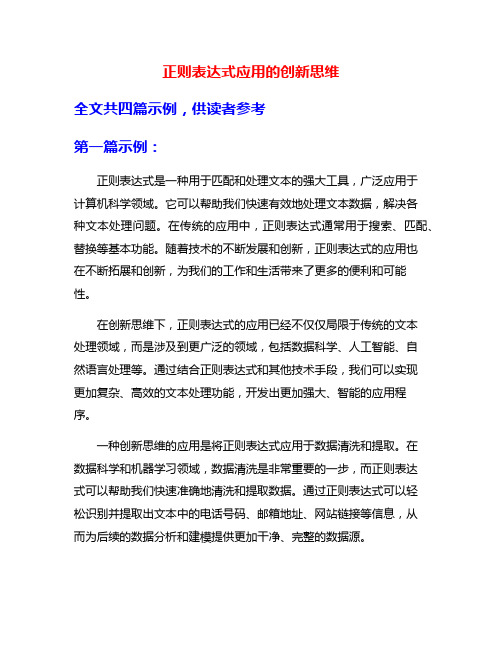 正则表达式应用的创新思维

全文共四篇示例，供读者参考

第一篇示例：

正则表达式是一种用于匹配和处理文本的强大工具，广泛应用于计算机科学领域。它可以帮助我们快速有效地处理文本数据，解决各种文本处理问题。在传统的应用中，正则表达式通常用于搜索、匹配、替换等基本功能。随着技术的不断发展和创新，正则表达式的应用也在不断拓展和创新，为我们的工作和生活带来了更多的便利和可能性。

在创新思维下，正则表达式的应用已经不仅仅局限于传统的文本处理领域，而是涉及到更广泛的领域，包括数据科学、人工智能、自然语言处理等。通过结合正则表达式和其他技术手段，我们可以实现更加复杂、高效的文本处理功能，开发出更加强大、智能的应用程序。

一种创新思维的应用是将正则表达式应用于数据清洗和提取。在数据科学和机器学习领域，数据清洗是非常重要的一步，而正则表达式可以帮助我们快速准确地清洗和提取数据。通过正则表达式可以轻松识别并提取出文本中的电话号码、邮箱地址、网站链接等信息，从而为后续的数据分析和建模提供更加干净、完整的数据源。